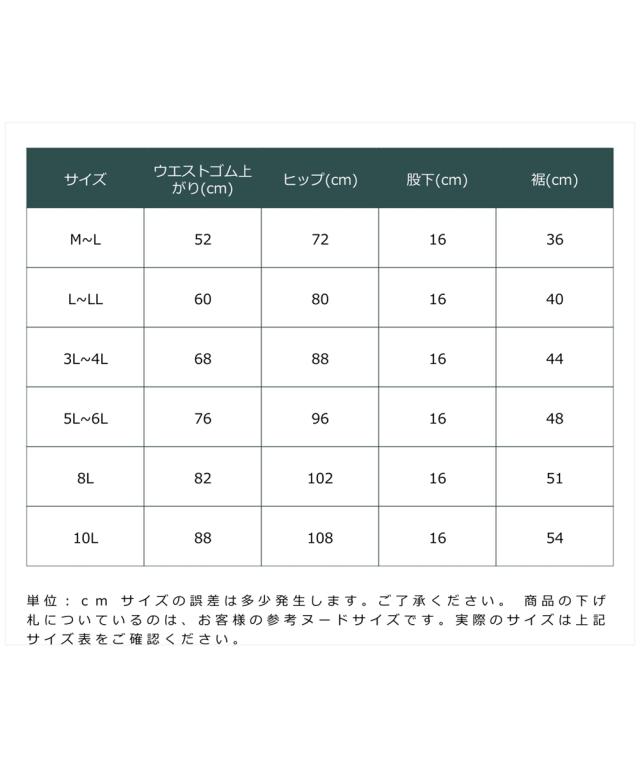 | サイズ | ウエストゴム上がり(cm) | ヒップ(cm) | 股下(cm) | 裾(cm) |
|---|---|---|---|---|
| M~L | 52 | 72 | 16 | 36 |
| L~LL | 60 | 80 | 16 | 40 |
| 3L~4L | 68 | 88 | 16 | 44 |
| 5L~6L | 76 | 96 | 16 | 48 |
| 8L | 82 | 102 | 16 | 51 |
| 10L | 88 | 108 | 16 | 54 |

単位：ｃｍ サイズの誤差は多少発生します。ご了承ください。 商品の下げ札についているのは、お客様の参考ヌードサイズです。実際のサイズは上記サイズ表をご確認ください。